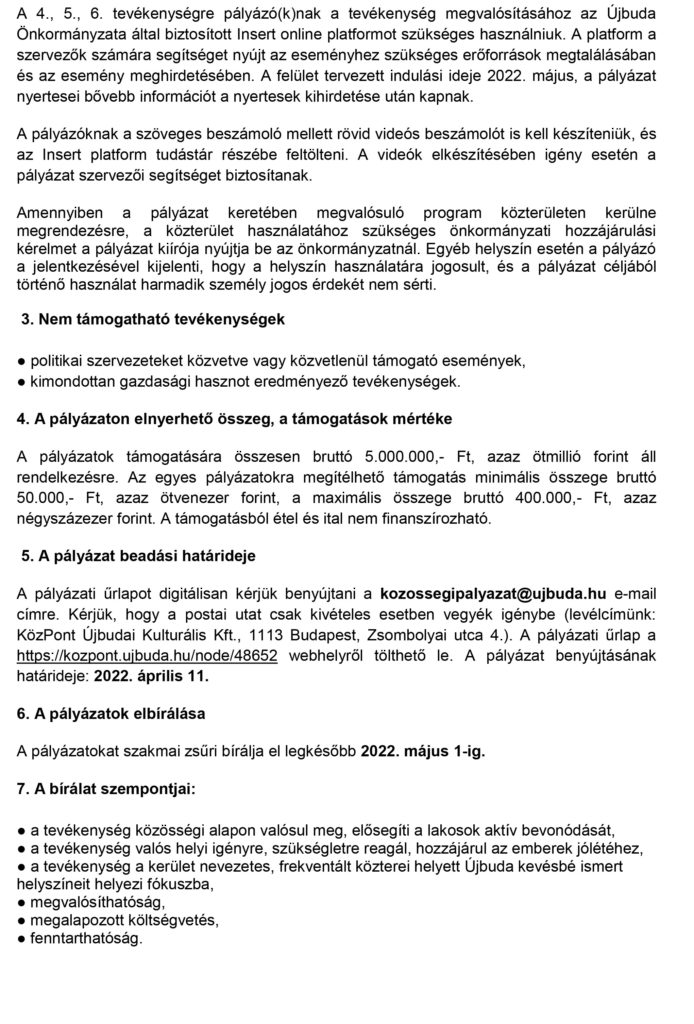 A 4., 5., 6. tevékenységre pályázó(k)nak a tevékenység megvalósításához az Újbuda Önkormányzata által biztosított Insert online platformot szükséges használniuk. A platform a szervezők számára segítséget nyújt az eseményhez szükséges erőforrások megtalálásában és az esemény meghirdetésében. A felület tervezett indulási ideje 2022. május, a pályázat nyertesei bővebb információt a nyertesek kihirdetése után kapnak.

A pályázóknak a szöveges beszámoló mellett rövid videós beszámolót is kell készíteniük, és az Insert platform tudástár részébe feltölteni. A videók elkészítésében igény esetén a pályázat szervezői segítséget biztosítanak.

Amennyiben a pályázat keretében megvalósuló program közterületen kerülne megrendezésre, a közterület használatához szükséges önkormányzati hozzájárulási kérelmet a pályázat kiírója nyújtja be az önkormányzatnál. Egyéb helyszín esetén a pályázó a jelentkezésével kijelenti, hogy a helyszín használatára jogosult, és a pályázat céljából történő használat harmadik személy jogos érdekét nem sérti.

3. Nem támogatható tevékenységek

● politikai szervezeteket közvetve vagy közvetlenül támogató események,
● kimondottan gazdasági hasznot eredményező tevékenységek.

4. A pályázaton elnyerhető összeg, a támogatások mértéke

A pályázatok támogatására összesen bruttó 5.000.000,- Ft, azaz ötmillió forint áll rendelkezésre. Az egyes pályázatokra megítélhető támogatás minimális összege bruttó 50.000,- Ft, azaz ötvenezer forint, a maximális összege bruttó 400.000,- Ft, azaz négyszázezer forint. A támogatásból étel és ital nem finanszírozható.

5. A pályázat beadási határideje

A pályázati űrlapot digitálisan kérjük benyújtani a kozossegipalyazat@ujbuda.hu e-mail címre. Kérjük, hogy a postai utat csak kivételes esetben vegyék igénybe (levélcímünk: KözPont Újbudai Kulturális Kft., 1113 Budapest, Zsombolyai utca 4.). A pályázati űrlap a https://kozpont.ujbuda.hu/node/48652 webhelyről tölthető le. A pályázat benyújtásának határideje: 2022. április 11.

6. A pályázatok elbírálása

A pályázatokat szakmai zsűri bírálja el legkésőbb 2022. május 1-ig.

7. A bírálat szempontjai:

● a tevékenység közösségi alapon valósul meg, elősegíti a lakosok aktív bevonódását,
● a tevékenység valós helyi igényre, szükségletre reagál, hozzájárul az emberek jólétéhez,
● a tevékenység a kerület nevezetes, frekventált közterei helyett Újbuda kevésbé ismert helyszíneit helyezi fókuszba,
● megvalósíthatóság,
● megalapozott költségvetés,
● fenntarthatóság.